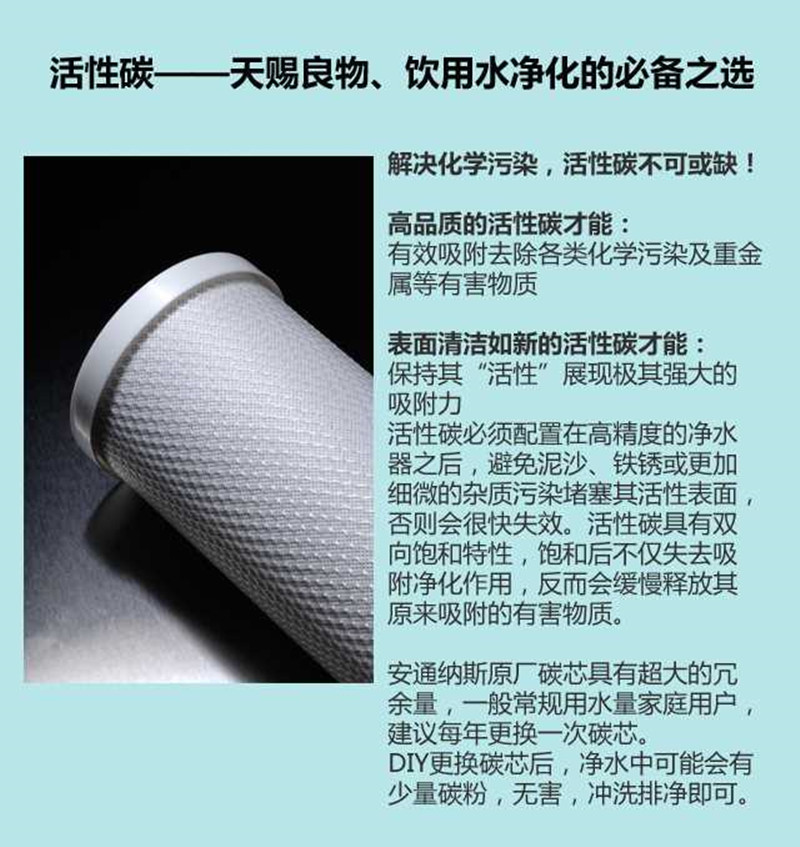 活性碳——天赐良物、饮用水净化的必备之选

解决化学污染，活性碳不可或缺！

高品质的活性碳才能：
有效吸附去除各类化学污染及重金属等有害物质

表面清洁如新的活性碳才能：
保持其“活性”展现极其强大的吸附力
活性碳必须配置在高精度的净水器之后，避免泥沙、铁锈或更加细微的杂质污染堵塞其活性表面，否则会很快失效。活性碳具有双向饱和特性，饱和后不仅失去吸附净化作用，反而会缓慢释放其原来吸附的有害物质。

安通纳斯原厂碳芯具有超大的冗余量，一般常规用水量家庭用户，建议每年更换一次碳芯。
DIY更换碳芯后，净水中可能会有少量碳粉，无害，冲洗排净即可。